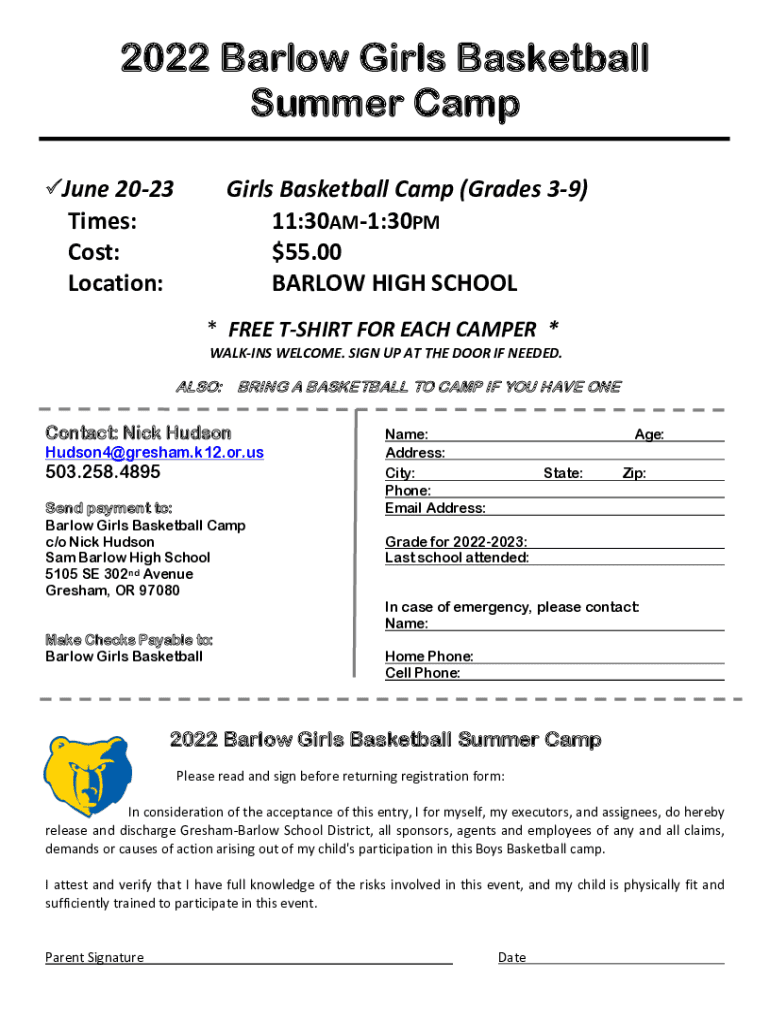 2022 Barlow Girls Basketball Summer Camp

✓June 20-23 Girls Basketball Camp (Grades 3-9)
Times: 11:30AM-1:30PM
Cost: $55.00
Location: BARLOW HIGH SCHOOL

* FREE T-SHIRT FOR EACH CAMPER *
WALK-INS WELCOME. SIGN UP AT THE DOOR IF NEEDED.

ALSO: BRING A BASKETBALL TO CAMP IF YOU HAVE ONE

Contact: Nick Hudson
Hudson4@gresham.k12.or.us
503.258.4895

Send payment to:
Barlow Girls Basketball Camp
c/o Nick Hudson
Sam Barlow High School
5105 SE 302nd Avenue
Gresham, OR 97080

Make Checks Payable to:
Barlow Girls Basketball

Name: Age:
Address:
City: State: Zip:
Phone:
Email Address:

Grade for 2022-2023:
Last school attended:

In case of emergency, please contact:
Name:

Home Phone:
Cell Phone:

2022 Barlow Girls Basketball Summer Camp

Please read and sign before returning registration form:

In consideration of the acceptance of this entry, I for myself, my executors, and assignees, do hereby release and discharge Gresham-Barlow School District, all sponsors, agents and employees of any and all claims, demands or causes of action arising out of my child's participation in this Boys Basketball camp.

I attest and verify that I have full knowledge of the risks involved in this event, and my child is physically fit and sufficiently trained to participate in this event.

Parent Signature Date